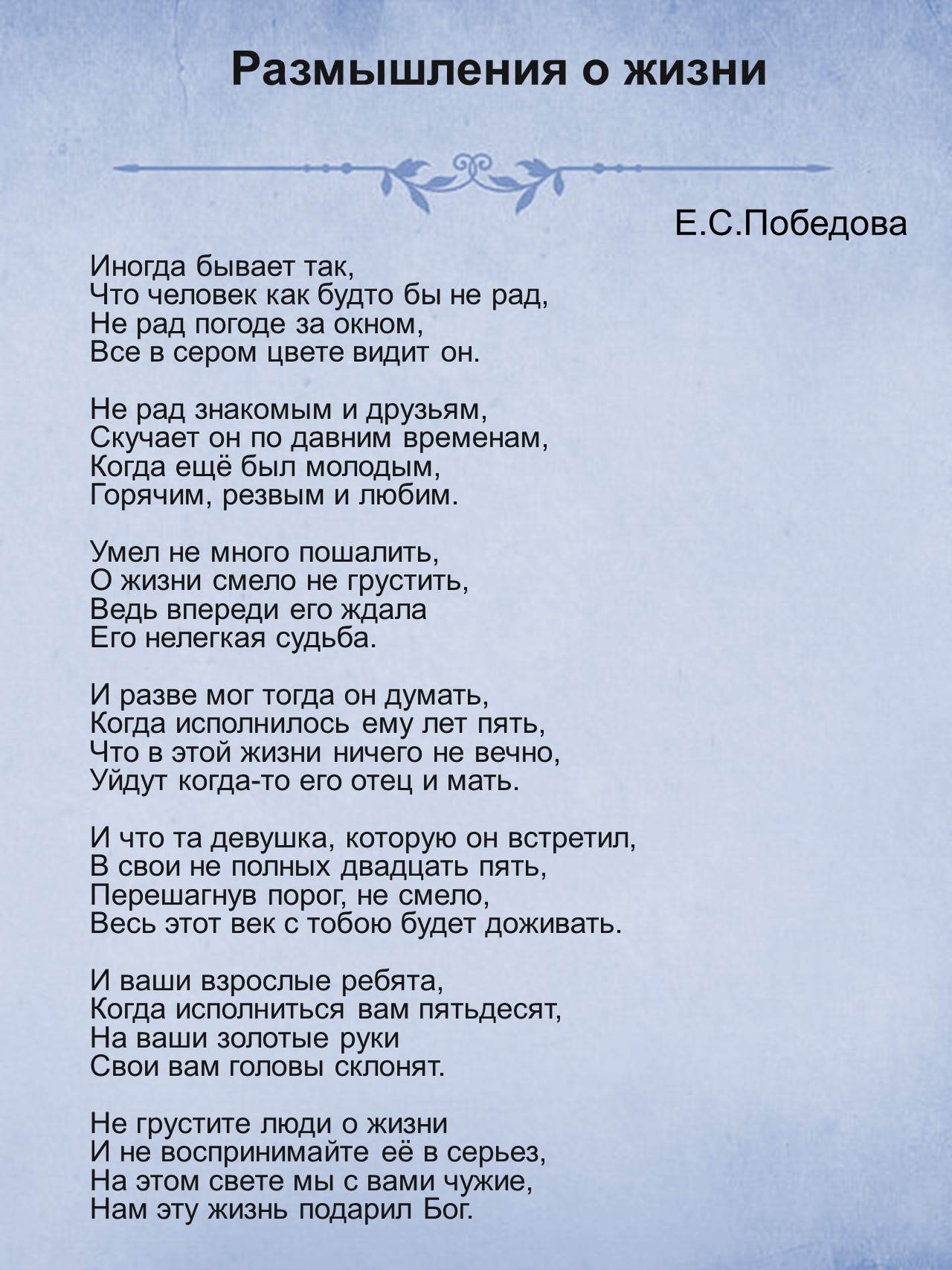 Размышления о жизни

Е.С.Победова

Иногда бывает так,
Что человек как будто бы не рад,
Не рад погоде за окном,
Все в сером цвете видит он.

Не рад знакомым и друзьям,
Скучает он по давним временам,
Когда ещё был молодым,
Горячим, резвым и любим.

Умел не много пошалить,
О жизни смело не грустить,
Ведь впереди его ждала
Его нелегкая судьба.

И разве мог тогда он думать,
Когда исполнилось ему лет пять,
Что в этой жизни ничего не вечно,
Уйдут когда-то его отец и мать.

И что та девушка, которую он встретил,
В свои не полных двадцать пять,
Перешагнув порог, не смело,
Весь этот век с тобою будет доживать.

И ваши взрослые ребята,
Когда исполниться вам пятьдесят,
На ваши золотые руки
Свои вам головы склонят.

Не грустите люди о жизни
И не воспринимайте её в серьез,
На этом свете мы с вами чужие,
Нам эту жизнь подарил Бог.